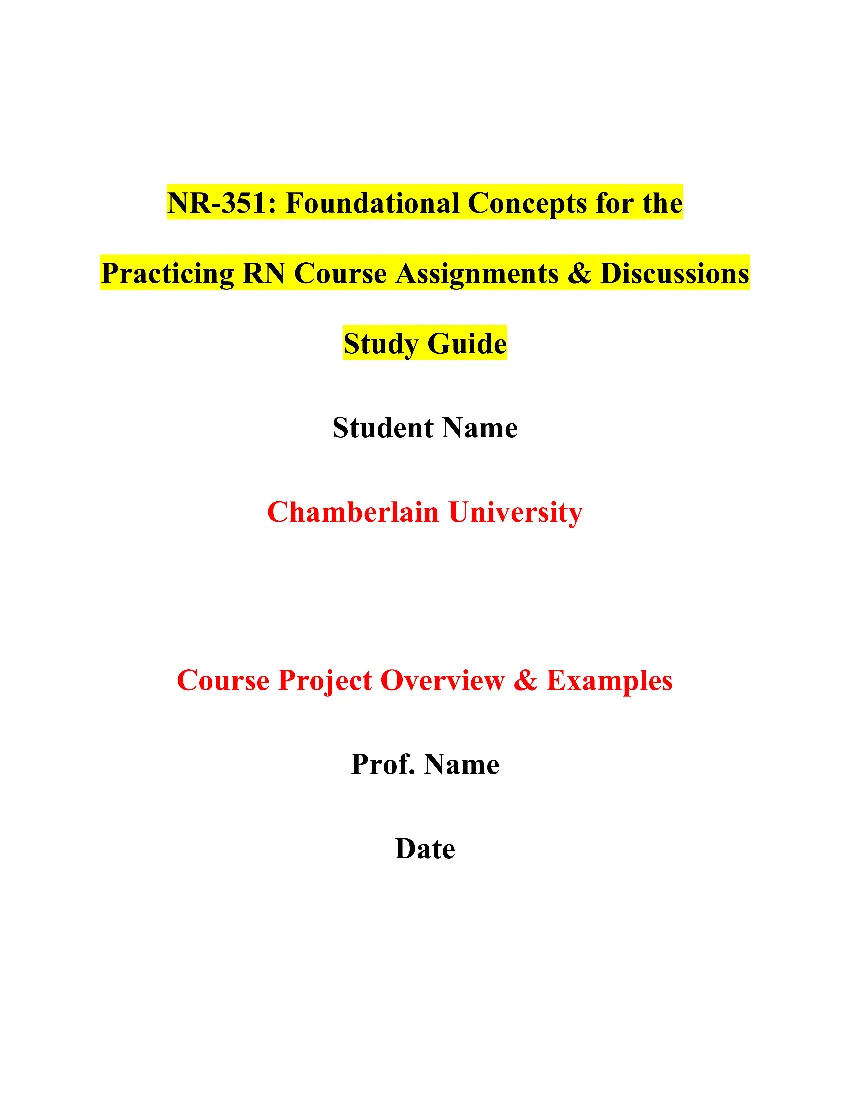 NR-351: Foundational Concepts for the Practicing RN Course Assignments & Discussions Study Guide

Student Name

Chamberlain University

Course Project Overview & Examples

Prof. Name

Date